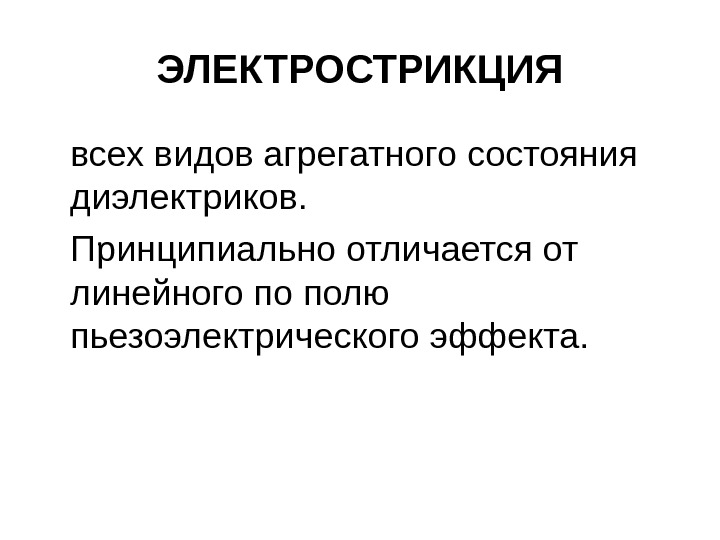 ЭЛЕКТРОСТРИКЦИЯ

всех видов агрегатного состояния диэлектриков.

Принципиально отличается от линейного по полю пьезоэлектрического эффекта.